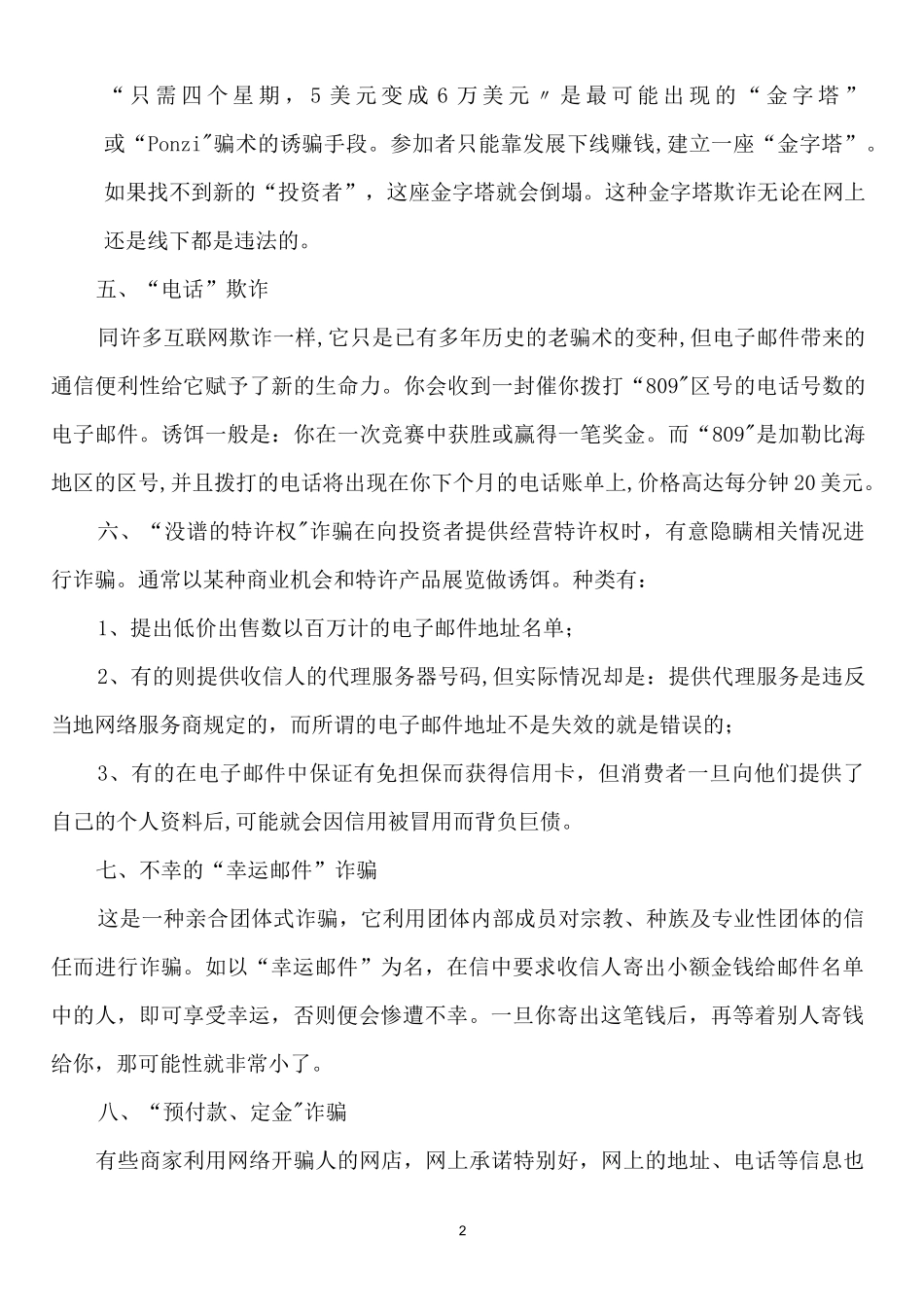 “只需四个星期，5美元变成6万美元〃是最可能出现的“金字塔”或“Ponzi"骗术的诱骗手段。参加者只能靠发展下线赚钱,建立一座“金字塔”。如果找不到新的“投资者”，这座金字塔就会倒塌。这种金字塔欺诈无论在网上还是线下都是违法的。

五、“电话”欺诈

同许多互联网欺诈一样,它只是已有多年历史的老骗术的变种,但电子邮件带来的通信便利性给它赋予了新的生命力。你会收到一封催你拨打“809"区号的电话号数的电子邮件。诱饵一般是：你在一次竞赛中获胜或赢得一笔奖金。而“809"是加勒比海地区的区号,并且拨打的电话将出现在你下个月的电话账单上,价格高达每分钟20美元。

六、“没谱的特许权"诈骗在向投资者提供经营特许权时，有意隐瞒相关情况进行诈骗。通常以某种商业机会和特许产品展览做诱饵。种类有：

1、提出低价出售数以百万计的电子邮件地址名单；

2、有的则提供收信人的代理服务器号码,但实际情况却是：提供代理服务是违反当地网络服务商规定的，而所谓的电子邮件地址不是失效的就是错误的；

3、有的在电子邮件中保证有免担保而获得信用卡，但消费者一旦向他们提供了自己的个人资料后,可能就会因信用被冒用而背负巨债。

七、不幸的“幸运邮件”诈骗

这是一种亲合团体式诈骗，它利用团体内部成员对宗教、种族及专业性团体的信任而进行诈骗。如以“幸运邮件”为名，在信中要求收信人寄出小额金钱给邮件名单中的人，即可享受幸运，否则便会惨遭不幸。一旦你寄出这笔钱后，再等着别人寄钱给你，那可能性就非常小了。

八、“预付款、定金"诈骗

有些商家利用网络开骗人的网店，网上承诺特别好，网上的地址、电话等信息也

2